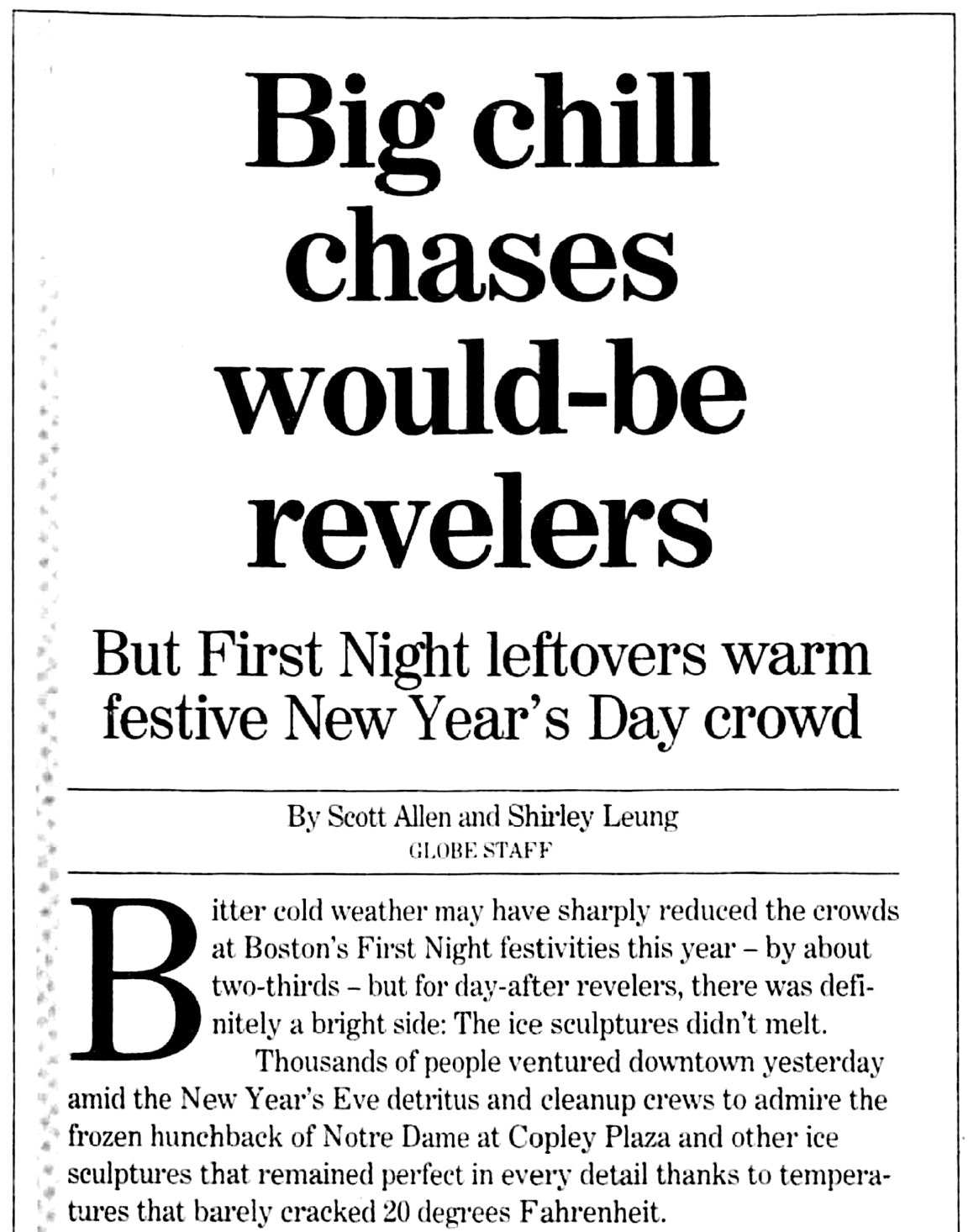 Big chill chases would-be revelers

But First Night leftovers warm festive New Year's Day crowd

By Scott Allen and Shirley Leung
GLOBE STAFF

Bitter cold weather may have sharply reduced the crowds at Boston's First Night festivities this year – by about two-thirds – but for day-after revelers, there was definitely a bright side: The ice sculptures didn't melt.

Thousands of people ventured downtown yesterday amid the New Year's Eve detritus and cleanup crews to admire the frozen hunchback of Notre Dame at Copley Plaza and other ice sculptures that remained perfect in every detail thanks to temperatures that barely cracked 20 degrees Fahrenheit.